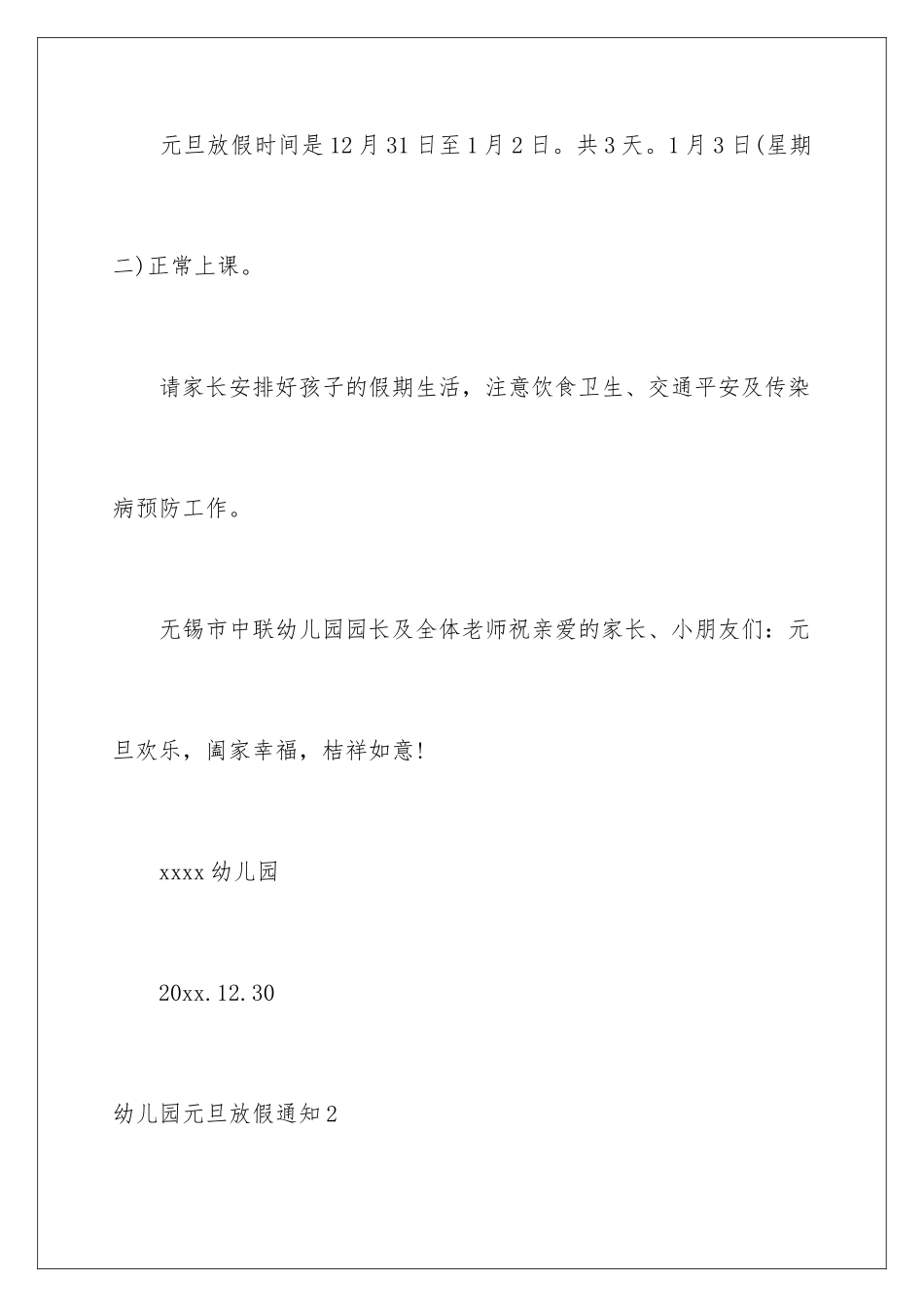 元旦放假时间是12月31日至1月2日。共3天。1月3日(星期二)正常上课。

请家长安排好孩子的假期生活，注意饮食卫生、交通平安及传染病预防工作。

无锡市中联幼儿园园长及全体老师祝亲爱的家长、小朋友们：元旦欢乐，阖家幸福，桔祥如意!

xxxx幼儿园

20xx.12.30

幼儿园元旦放假通知2